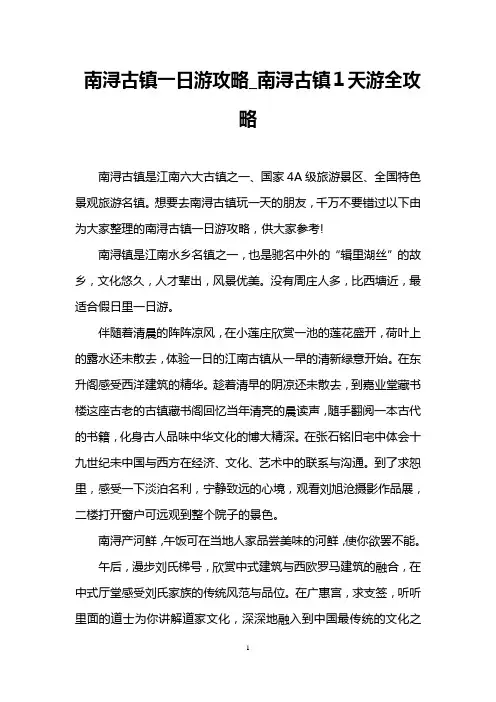 南浔古镇一日游攻略_南浔古镇1天游全攻略

南浔古镇是江南六大古镇之一、国家4A级旅游景区、全国特色景观旅游名镇。想要去南浔古镇玩一天的朋友，千万不要错过以下由为大家整理的南浔古镇一日游攻略，供大家参考!

南浔镇是江南水乡名镇之一，也是驰名中外的“辑里湖丝”的故乡，文化悠久，人才辈出，风景优美。没有周庄人多，比西塘近，最适合假日里一日游。

伴随着清晨的阵阵凉风，在小莲庄欣赏一池的莲花盛开，荷叶上的露水还未散去，体验一日的江南古镇从一早的清新绿意开始。在东升阁感受西洋建筑的精华。趁着清早的阴凉还未散去，到嘉业堂藏书楼这座古老的古镇藏书阁回忆当年清亮的晨读声，随手翻阅一本古代的书籍，化身古人品味中华文化的博大精深。在张石铭旧宅中体会十九世纪末中国与西方在经济、文化、艺术中的联系与沟通。到了求恕里，感受一下淡泊名利，宁静致远的心境，观看刘旭沧摄影作品展，二楼打开窗户可远观到整个院子的景色。

南浔产河鲜，午饭可在当地人家品尝美味的河鲜，使你欲罢不能。

午后，漫步刘氏梯号，欣赏中式建筑与西欧罗马建筑的融合，在中式厅堂感受刘氏家族的传统风范与品位。在广惠宫，求支签，听听里面的道士为你讲解道家文化，深深地融入到中国最传统的文化之

1